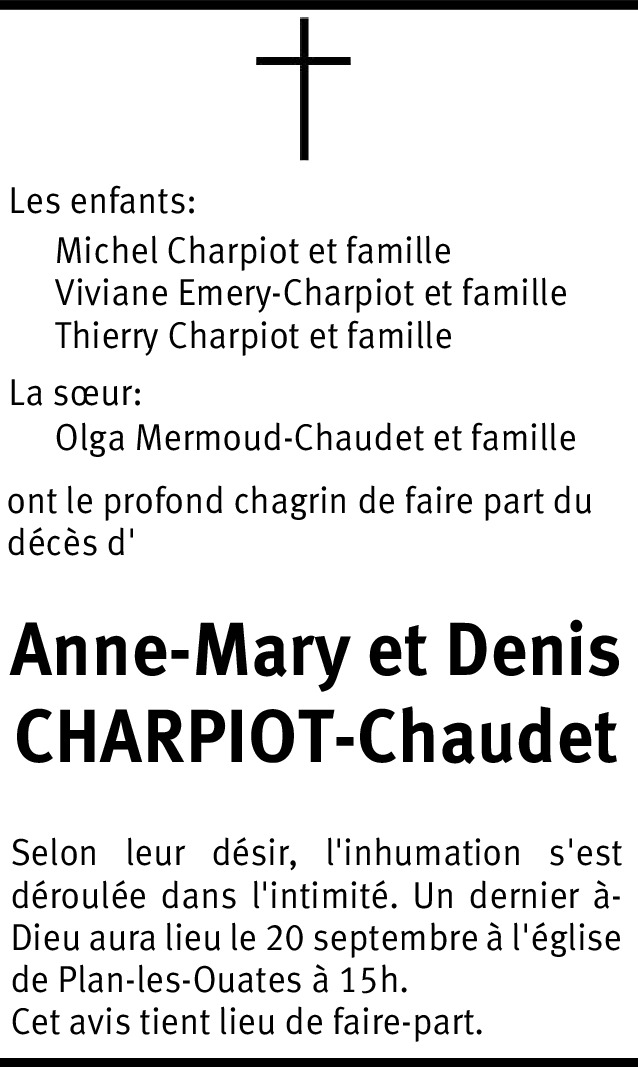 Les enfants:
Michel Charpiot et famille
Viviane Emery-Charpiot et famille
Thierry Charpiot et famille

La sœur:
Olga Mermoud-Chaudet et famille

ont le profond chagrin de faire part du décès d'

Anne-Mary et Denis
CHARPIOT-Chaudet

Selon leur désir, l'inhumation s'est déroulée dans l'intimité. Un dernier à-Dieu aura lieu le 20 septembre à l'église de Plan-les-Ouates à 15h.
Cet avis tient lieu de faire-part.